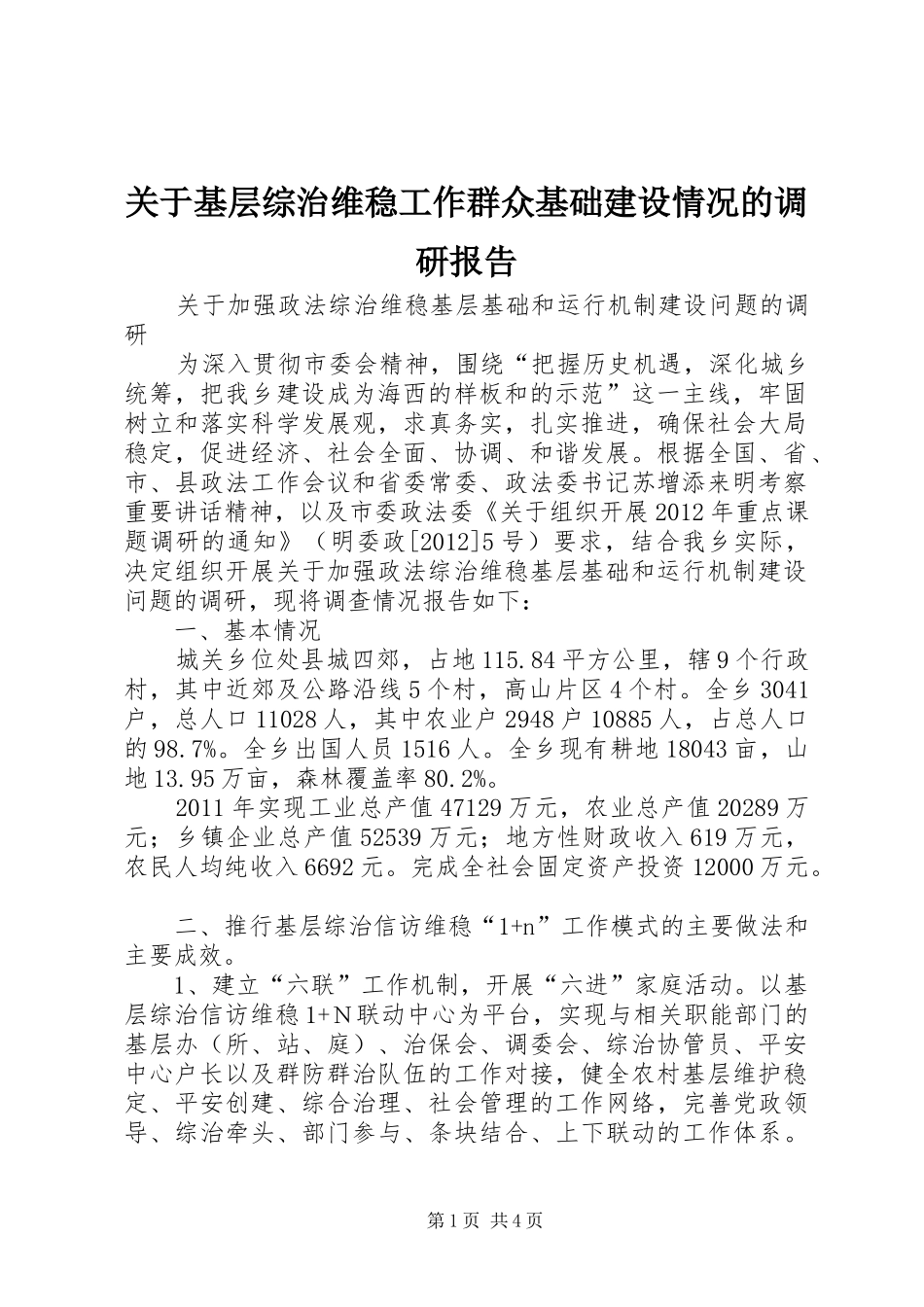 关于基层综治维稳工作群众基础建设情况的调研报告

关于加强政法综治维稳基层基础和运行机制建设问题的调研

为深入贯彻市委会精神，围绕“把握历史机遇，深化城乡统筹，把我乡建设成为海西的样板和的示范”这一主线，牢固树立和落实科学发展观，求真务实，扎实推进，确保社会大局稳定，促进经济、社会全面、协调、和谐发展。根据全国、省、市、县政法工作会议和省委常委、政法委书记苏增添来明考察重要讲话精神，以及市委政法委《关于组织开展2012年重点课题调研的通知》（明委政[2012]5号）要求，结合我乡实际，决定组织开展关于加强政法综治维稳基层基础和运行机制建设问题的调研，现将调查情况报告如下：

一、基本情况

城关乡位处县城四郊，占地115.84平方公里，辖9个行政村，其中近郊及公路沿线5个村，高山片区4个村。全乡3041户，总人口11028人，其中农业户2948户10885人，占总人口的98.7%。全乡出国人员1516人。全乡现有耕地18043亩，山地13.95万亩，森林覆盖率80.2%。

2011年实现工业总产值47129万元，农业总产值20289万元；乡镇企业总产值52539万元；地方性财政收入619万元，农民人均纯收入6692元。完成全社会固定资产投资12000万元。

二、推行基层综治信访维稳“1+n”工作模式的主要做法和主要成效。

1、建立“六联”工作机制，开展“六进”家庭活动。以基层综治信访维稳1+N联动中心为平台，实现与相关职能部门的基层办（所、站、庭）、治保会、调委会、综治协管员、平安中心户长以及群防群治队伍的工作对接，健全农村基层维护稳定、平安创建、综合治理、社会管理的工作网络，完善党政领导、综治牵头、部门参与、条块结合、上下联动的工作体系。

第1页 共4页